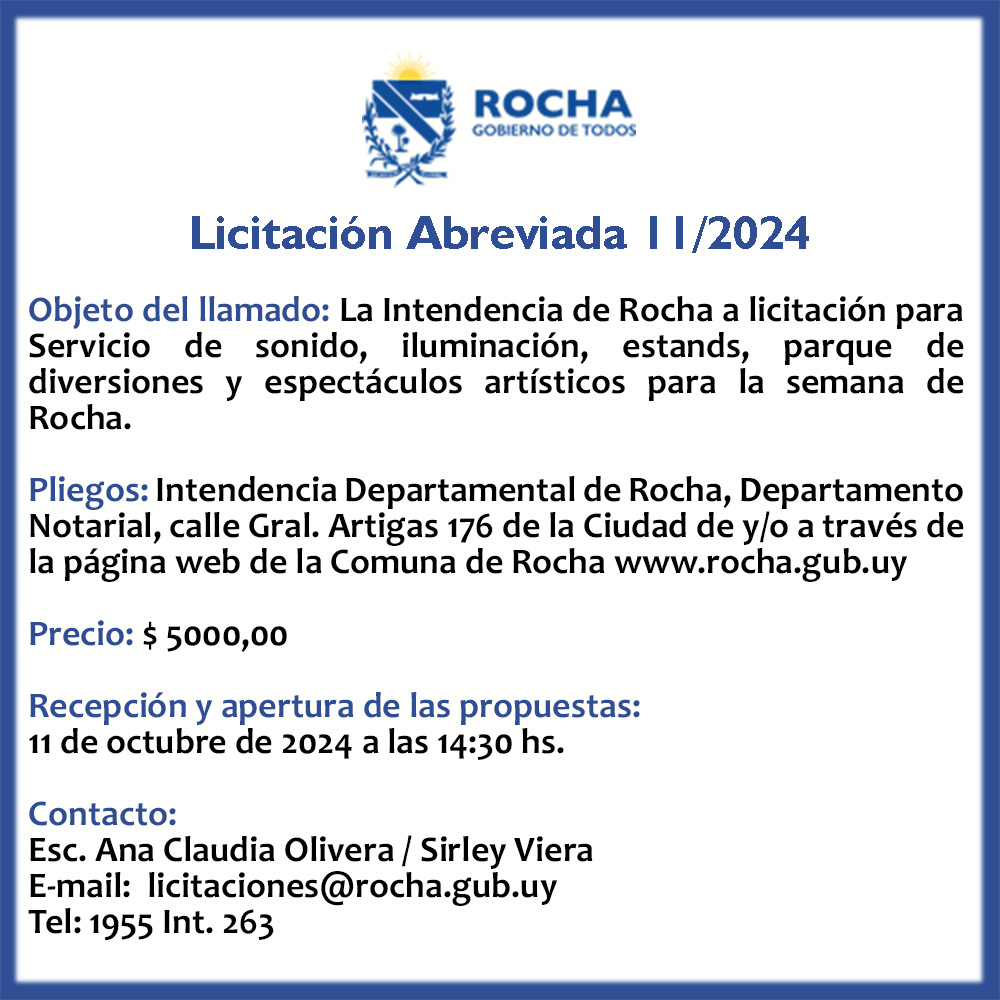 ROCHA
GOBIERNO DE TODOS

Licitación Abreviada 11/2024

Objeto del llamado: La Intendencia de Rocha a licitación para Servicio de sonido, iluminación, estands, parque de diversiones y espectáculos artísticos para la semana de Rocha.

Pliegos: Intendencia Departamental de Rocha, Departamento Notarial, calle Gral. Artigas 176 de la Ciudad de y/o a través de la página web de la Comuna de Rocha www.rocha.gub.uy

Precio: $ 5000,00

Recepción y apertura de las propuestas:
11 de octubre de 2024 a las 14:30 hs.

Contacto:
Esc. Ana Claudia Olivera / Sirley Viera
E-mail: licitaciones@rocha.gub.uy
Tel: 1955 Int. 263